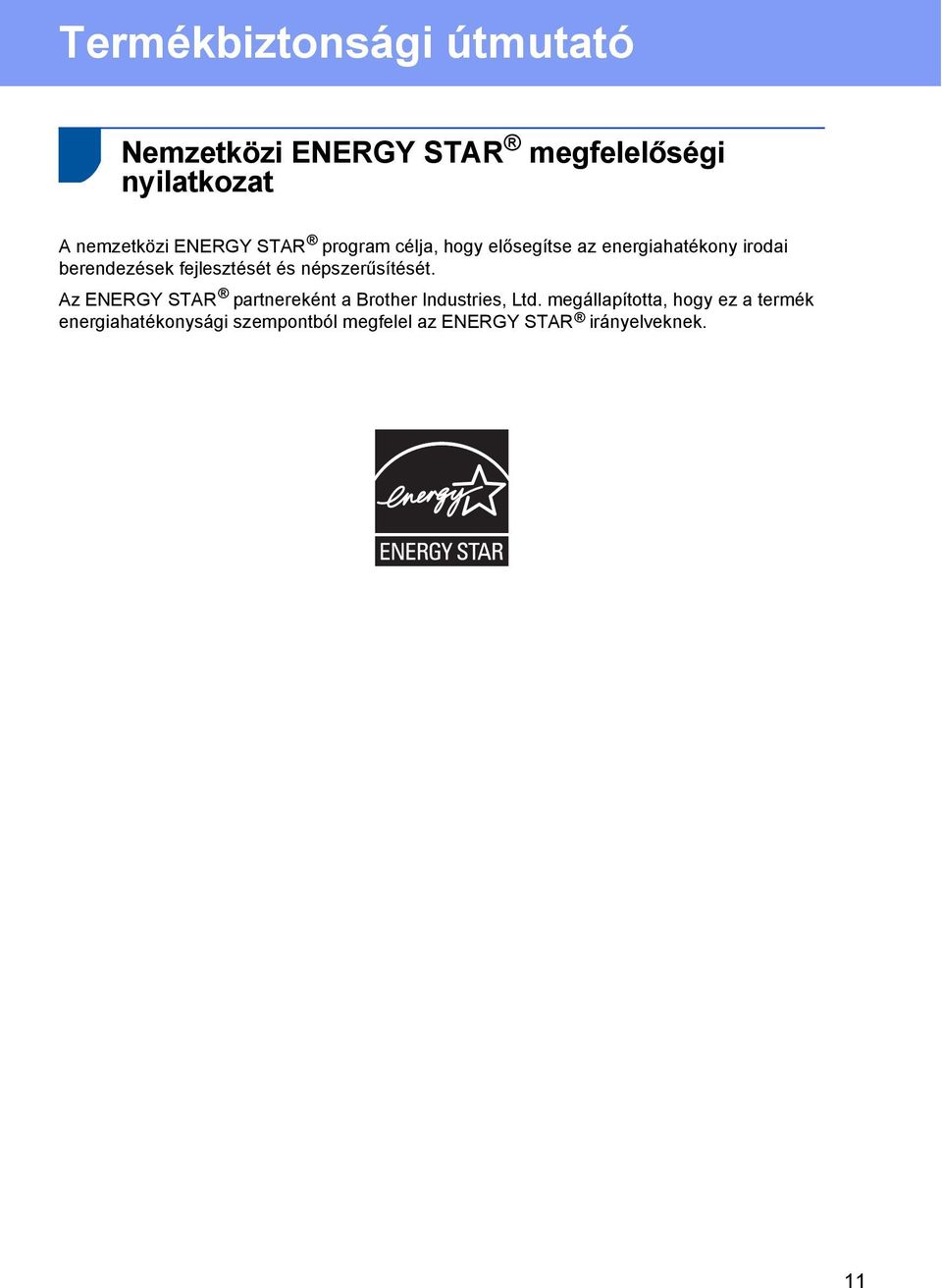 Termékbiztonsági útmutató

Nemzetközi ENERGY STAR® megfelelőségi nyilatkozat

A nemzetközi ENERGY STAR® program célja, hogy elősegítse az energiahatékony irodai berendezések fejlesztését és népszerűsítését.

Az ENERGY STAR® partnereként a Brother Industries, Ltd. megállapította, hogy ez a termék energiahatékonysági szempontból megfelel az ENERGY STAR® irányelveknek.

energy

ENERGY STAR

11